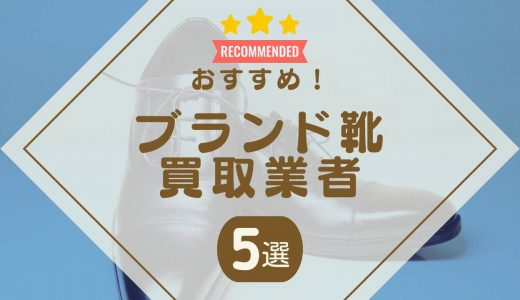 RECOMMENDED

おすすめ！

ブランド靴
買取業者

5選